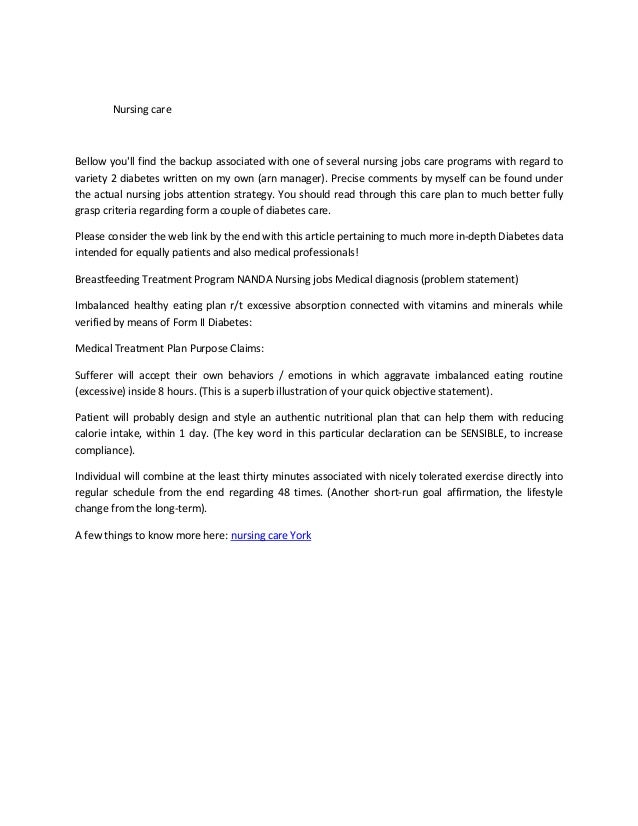 Nursing care

Bellow you'll find the backup associated with one of several nursing jobs care programs with regard to variety 2 diabetes written on my own (arn manager). Precise comments by myself can be found under the actual nursing jobs attention strategy. You should read through this care plan to much better fully grasp criteria regarding form a couple of diabetes care.

Please consider the web link by the end with this article pertaining to much more in-depth Diabetes data intended for equally patients and also medical professionals!

Breastfeeding Treatment Program NANDA Nursing jobs Medical diagnosis (problem statement)

Imbalanced healthy eating plan r/t excessive absorption connected with vitamins and minerals while verified by means of Form II Diabetes:

Medical Treatment Plan Purpose Claims:

Sufferer will accept their own behaviors / emotions in which aggravate imbalanced eating routine (excessive) inside 8 hours. (This is a superb illustration of your quick objective statement).

Patient will probably design and style an authentic nutritional plan that can help them with reducing calorie intake, within 1 day. (The key word in this particular declaration can be SENSIBLE, to increase compliance).

Individual will combine at the least thirty minutes associated with nicely tolerated exercise directly into regular schedule from the end regarding 48 times. (Another short-run goal affirmation, the lifestyle change from the long-term).

A few things to know more here: nursing care York